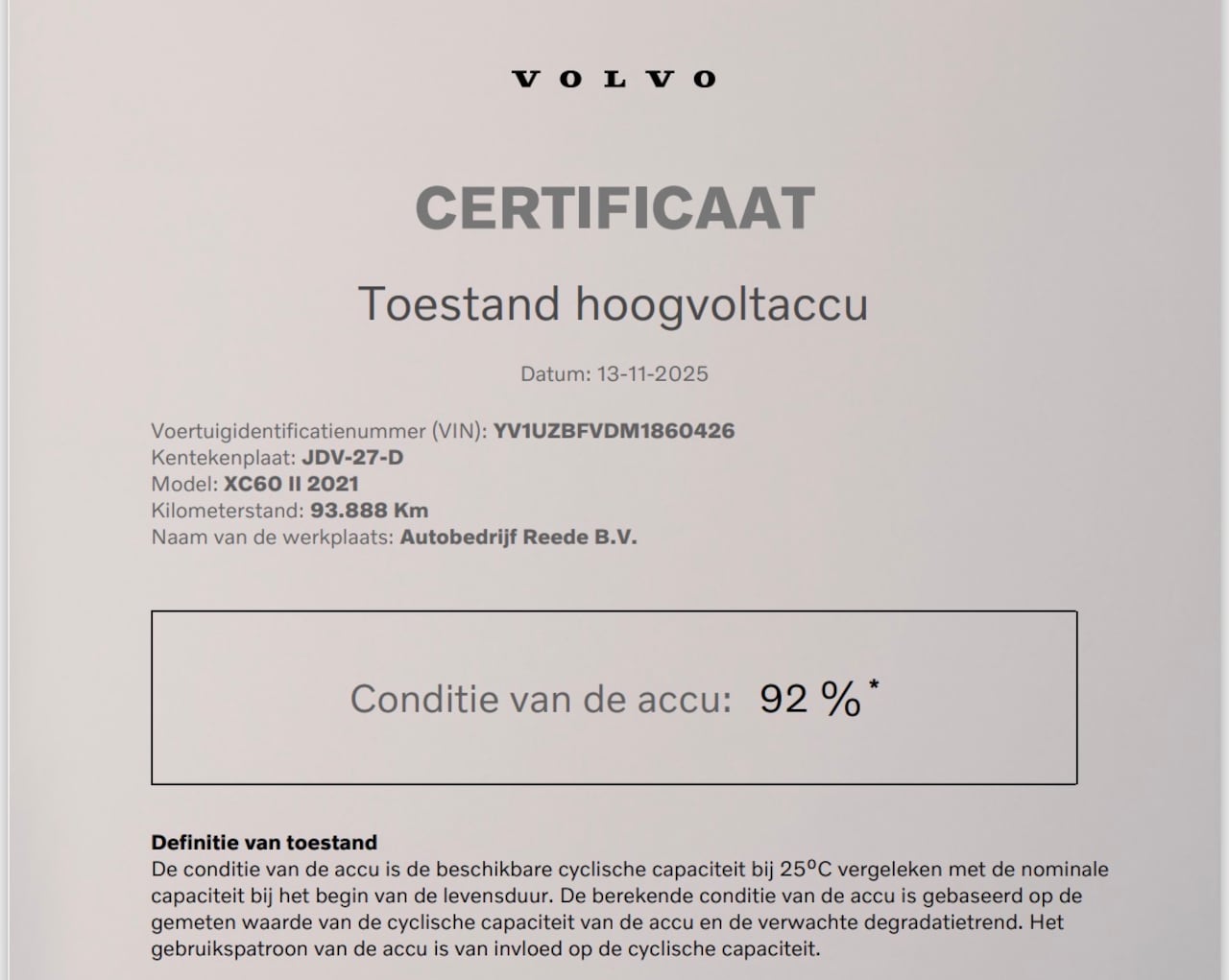 VOLVO

CERTIFICAAT

Toestand hoogvoltaccu

Datum: 13-11-2025

Voertuigidentificatienummer (VIN): YV1UZBFVDM1860426
Kentekenplaat: JDV-27-D
Model: XC60 II 2021
Kilometerstand: 93.888 Km
Naam van de werkplaats: Autobedrijf Reede B.V.

Conditie van de accu: 92 %*

Definitie van toestand
De conditie van de accu is de beschikbare cyclische capaciteit bij 25°C vergeleken met de nominale capaciteit bij het begin van de levensduur. De berekende conditie van de accu is gebaseerd op de gemeten waarde van de cyclische capaciteit van de accu en de verwachte degradatietrend. Het gebruikspatroon van de accu is van invloed op de cyclische capaciteit.